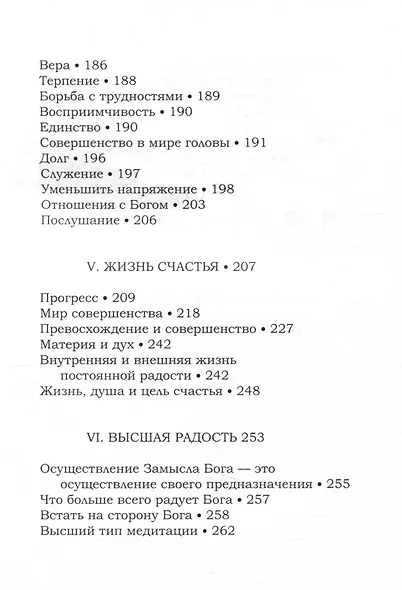 Вера • 186
Терпение • 188
Борьба с трудностями • 189
Восприимчивость • 190
Единство • 190
Совершенство в мире головы • 191
Долг • 196
Служение • 197
Уменьшить напряжение • 198
Отношения с Богом • 203
Послушание • 206

V. ЖИЗНЬ СЧАСТЬЯ • 207

Прогресс • 209
Мир совершенства • 218
Превосхождение и совершенство • 227
Материя и дух • 242
Внутренняя и внешняя жизнь постоянной радости • 242
Жизнь, душа и цель счастья • 248

VI. ВЫСШАЯ РАДОСТЬ 253

Осуществление Замысла Бога — это осуществление своего предназначения • 255
Что больше всего радует Бога • 257
Встать на сторону Бога • 258
Высший тип медитации • 262